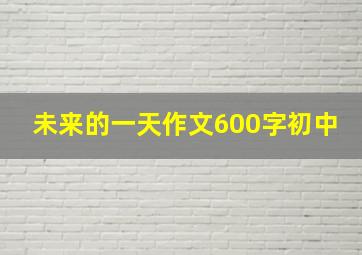 未来的一天作文600字初中